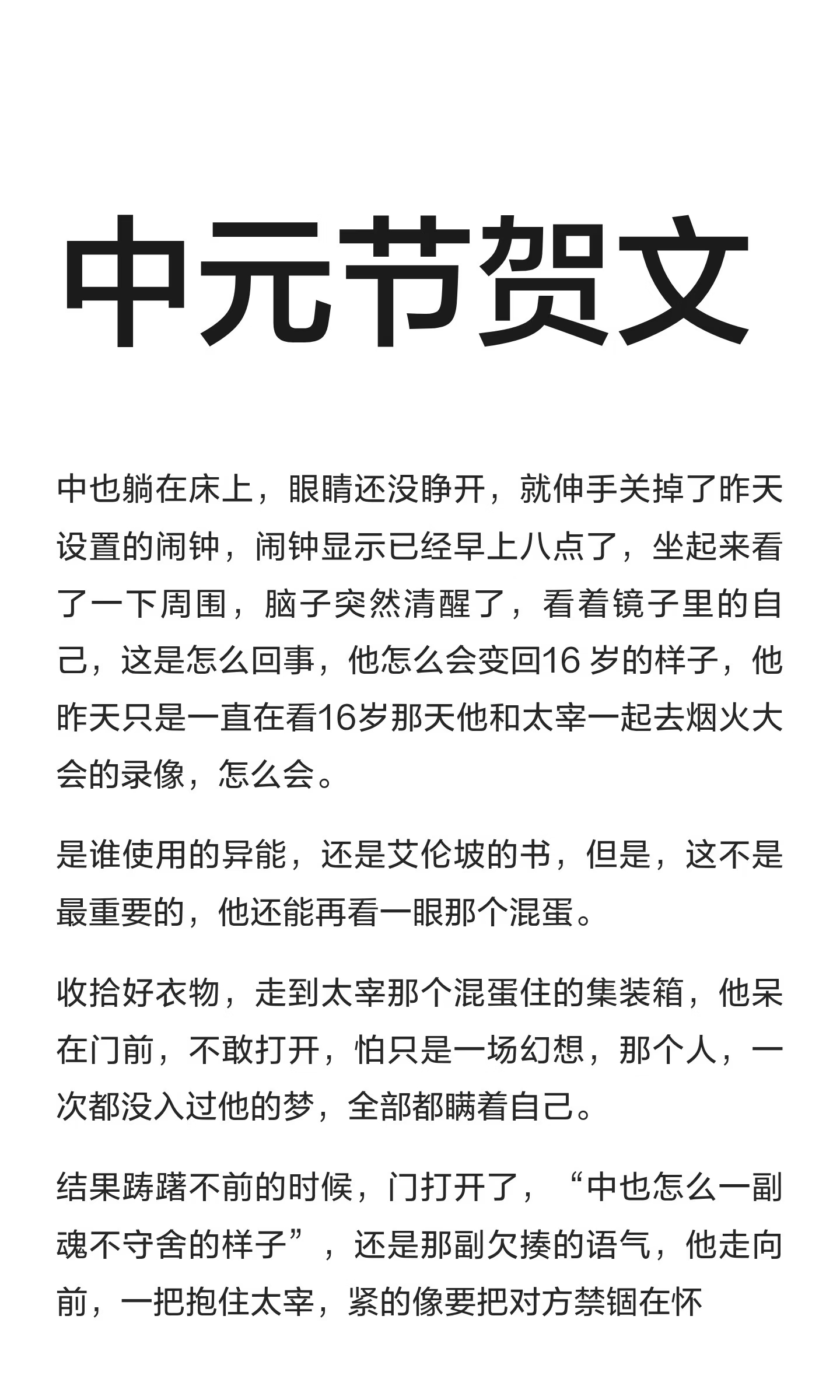 中元节贺文

中也躺在床上，眼睛还没睁开，就伸手关掉了昨天设置的闹钟，闹钟显示已经早上八点了，坐起来看了一下周围，脑子突然清醒了，看着镜子里的自己，这是怎么回事，他怎么会变回16 岁的样子，他昨天只是一直在看16岁那天他和太宰一起去烟火大会的录像，怎么会。

是谁使用的异能，还是艾伦坡的书，但是，这不是最重要的，他还能再看一眼那个混蛋。

收拾好衣物，走到太宰那个混蛋住的集装箱，他呆在门前，不敢打开，怕只是一场幻想，那个人，一次都没入过他的梦，全部都瞒着自己。

结果踌躇不前的时候，门打开了，“中也怎么一副魂不守舍的样子”，还是那副欠揍的语气，他走向前，一把抱住太宰，紧的像要把对方禁锢在怀